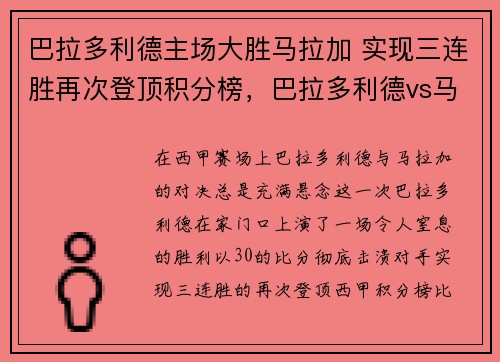 巴拉多利德主场大胜马拉加 实现三连胜再次登顶积分榜，巴拉多利德vs马

在西甲赛场上巴拉多利德与马拉加的对决总是充满悬念这一次巴拉多利德在家门口上演了一场令人窒息的胜利以30的比分彻底击溃对手实现三连胜的再次登顶西甲积分榜比